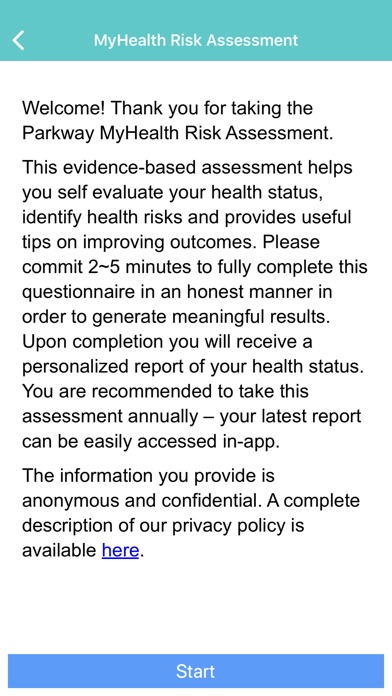 MyHealth Risk Assessment

Welcome! Thank you for taking the Parkway MyHealth Risk Assessment.

This evidence-based assessment helps you self evaluate your health status, identify health risks and provides useful tips on improving outcomes. Please commit 2~5 minutes to fully complete this questionnaire in an honest manner in order to generate meaningful results. Upon completion you will receive a personalized report of your health status. You are recommended to take this assessment annually – your latest report can be easily accessed in-app.

The information you provide is anonymous and confidential. A complete description of our privacy policy is available here.

Start